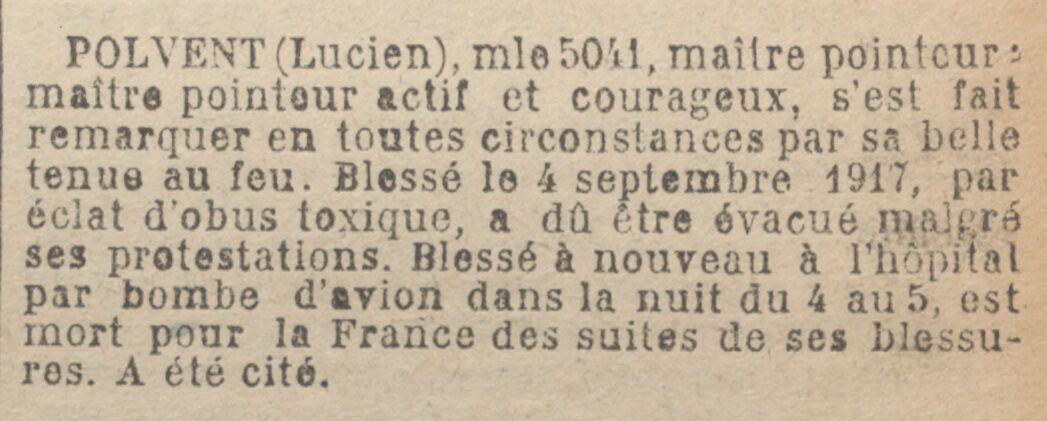 POLVENT (Lucien), mle 5041, maître pointeur : maître pointeur actif et courageux, s'est fait remarquer en toutes circonstances par sa belle tenue au feu. Blessé le 4 septembre 1917, par éclat d'obus toxique, a dû être évacué malgré ses protestations. Blessé à nouveau à l'hôpital par bombe d'avion dans la nuit du 4 au 5, est mort pour la France des suites de ses blessures. A été cité.